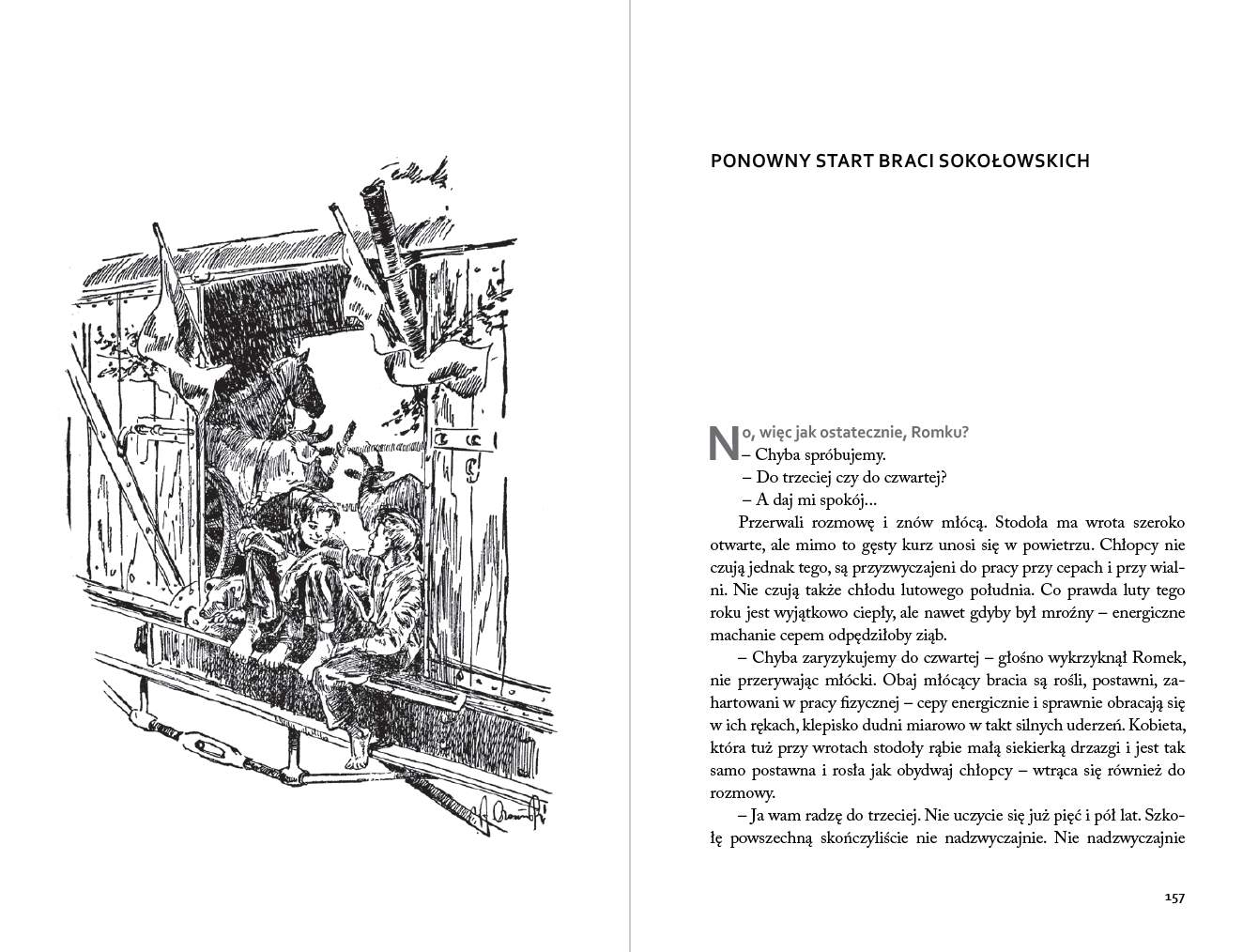 PONOWNY START BRACI SOKOŁOWSKICH

No, więc jak ostatecznie, Romku?
– Chyba spróbujemy.
– Do trzeciej czy do czwartej?
– A daj mi spokój…

Przerwali rozmowę i znów młócą. Stodoła ma wrota szeroko otwarte, ale mimo to gęsty kurz unosi się w powietrzu. Chłopcy nie czują jednak tego, są przyzwyczajeni do pracy przy cepach i przy wialni. Nie czują także chłodu lutowego południa. Co prawda luty tego roku jest wyjątkowo ciepły, ale nawet gdyby był mroźny – energiczne machanie cepem odpędziłoby ziąb.

– Chyba zaryzykujemy do czwartej – głośno wykrzyknął Romek, nie przerywając młócki. Obaj młócący bracia są rośli, postawni, zahartowani w pracy fizycznej – cepy energicznie i sprawnie obracają się w ich rękach, klepisko dudni miarowo w takt silnych uderzeń. Kobieta, która tuż przy wrotach stodoły rąbie małą siekierką drzazgi i jest tak samo postawna i rosła jak obydwaj chłopcy – wtrąca się również do rozmowy.

– Ja wam radzę do trzeciej. Nie uczycie się już pięć i pół lat. Szkołę powszechną skończyliście nie nadzwyczajnie. Nie nadzwyczajnie

157